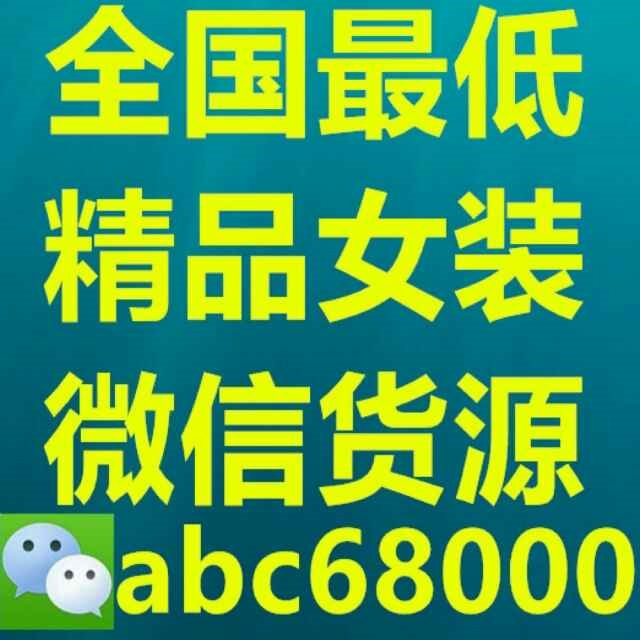 全国最低
精品女装
微信货源
abc68000